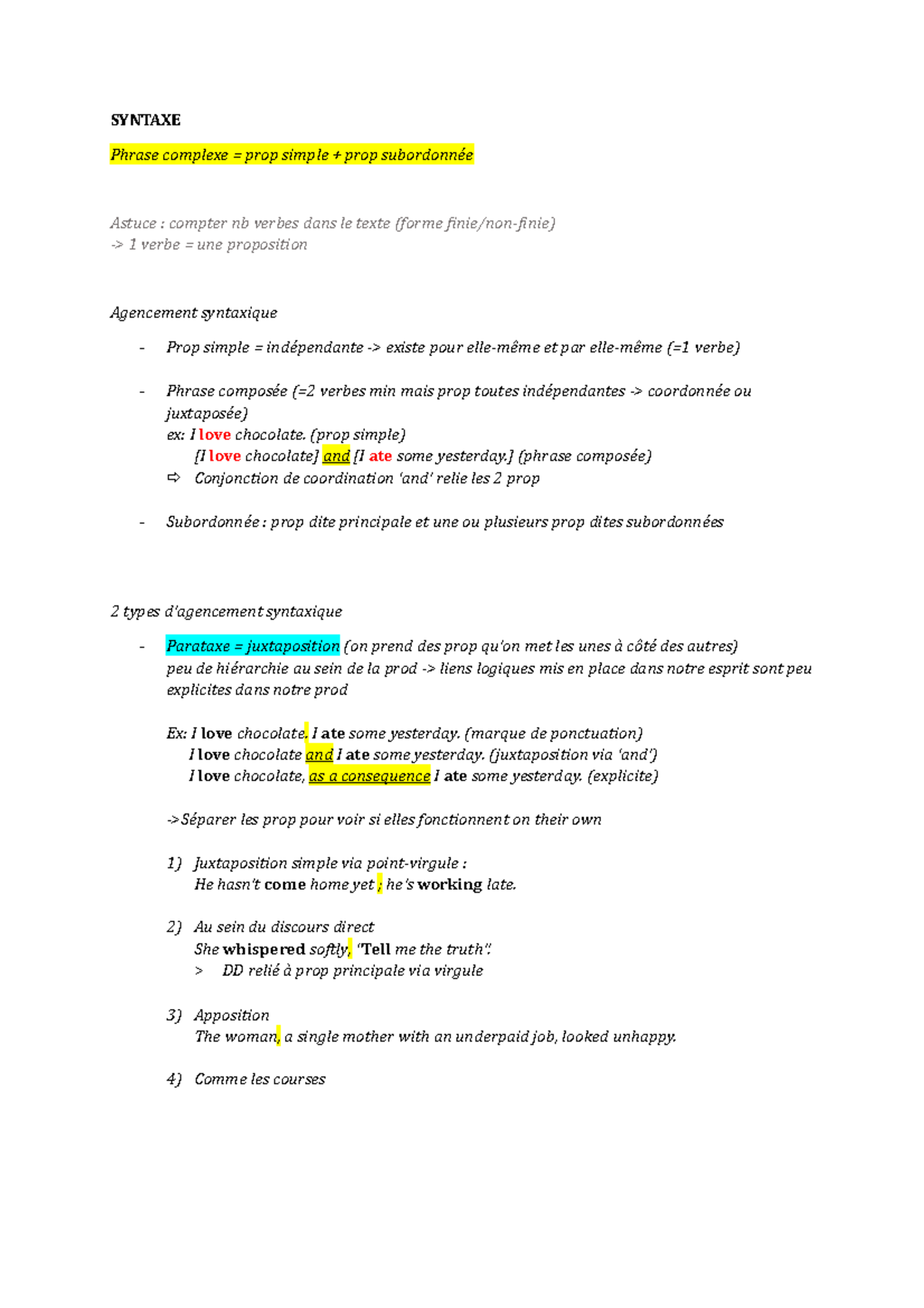 SYNTAXE

Phrase complexe = prop simple + prop subordonnée

Astuce : compter nb verbes dans le texte (forme finie/non-finie)
-> 1 verbe = une proposition

Agencement syntaxique

- Prop simple = indépendante -> existe pour elle-même et par elle-même (=1 verbe)

- Phrase composée (=2 verbes min mais prop toutes indépendantes -> coordonnée ou juxtaposée)
ex: I love chocolate. (prop simple)
[I love chocolate] and [I ate some yesterday.] (phrase composée)
⇨ Conjonction de coordination 'and' relie les 2 prop

- Subordonnée : prop dite principale et une ou plusieurs prop dites subordonnées

2 types d'agencement syntaxique

- Parataxe = juxtaposition (on prend des prop qu'on met les unes à côté des autres)
peu de hiérarchie au sein de la prod -> liens logiques mis en place dans notre esprit sont peu explicites dans notre prod

Ex: I love chocolate. I ate some yesterday. (marque de ponctuation)
I love chocolate and I ate some yesterday. (juxtaposition via 'and')
I love chocolate, as a consequence I ate some yesterday. (explicite)

->Séparer les prop pour voir si elles fonctionnent on their own

1) Juxtaposition simple via point-virgule :
He hasn't come home yet ; he's working late.

2) Au sein du discours direct
She whispered softly, "Tell me the truth".
> DD relié à prop principale via virgule

3) Apposition
The woman, a single mother with an underpaid job, looked unhappy.

4) Comme les courses